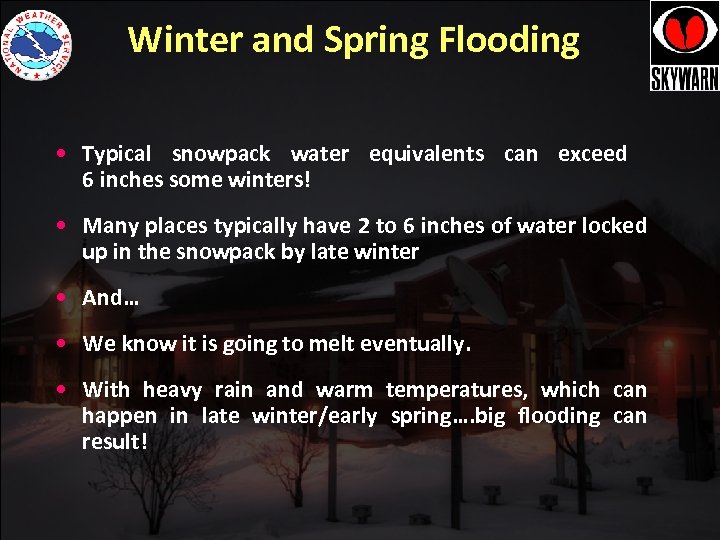 NATIONAL WEATHER SERVICE

Winter and Spring Flooding

SKYWARN

• Typical snowpack water equivalents can exceed 6 inches some winters!

• Many places typically have 2 to 6 inches of water locked up in the snowpack by late winter

• And…

• We know it is going to melt eventually.

• With heavy rain and warm temperatures, which can happen in late winter/early spring….big flooding can result!